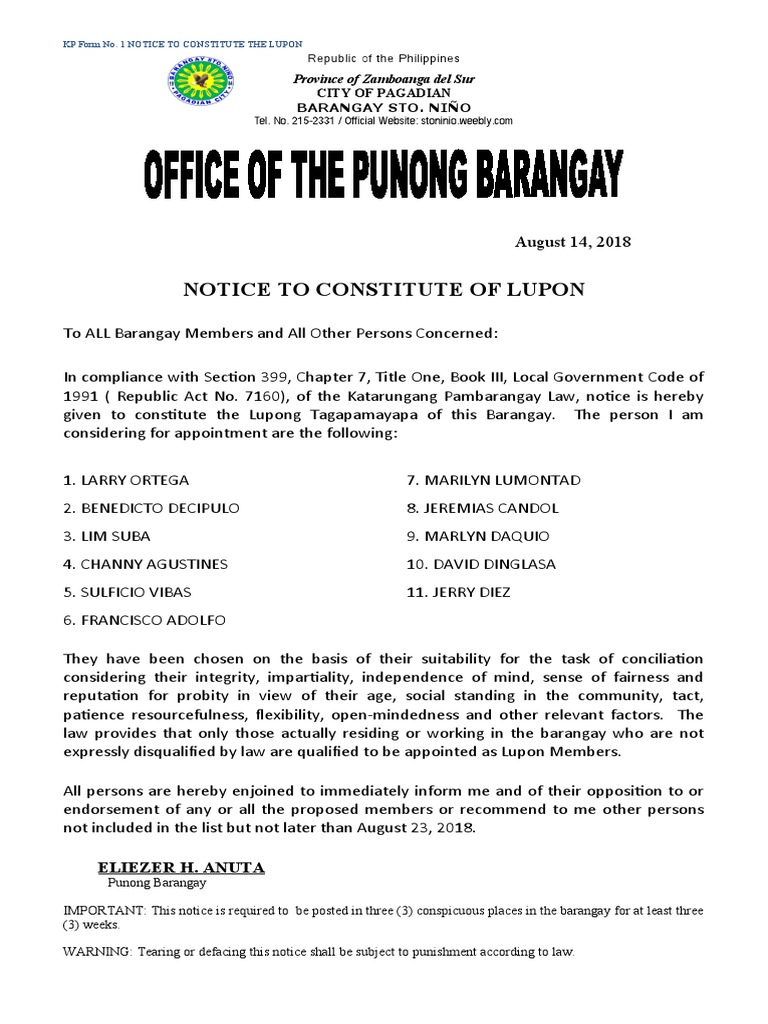 KP Form No. 1 NOTICE TO CONSTITUTE THE LUPON

BARANGAY STO. NIÑO PAGADIAN CITY

Republic of the Philippines
Province of Zamboanga del Sur
CITY OF PAGADIAN
BARANGAY STO. NIÑO
Tel. No. 215-2331 / Official Website: stoninio.weebly.com

OFFICE OF THE PUNONG BARANGAY

August 14, 2018

NOTICE TO CONSTITUTE OF LUPON

To ALL Barangay Members and All Other Persons Concerned:

In compliance with Section 399, Chapter 7, Title One, Book III, Local Government Code of 1991 ( Republic Act No. 7160), of the Katarungang Pambarangay Law, notice is hereby given to constitute the Lupong Tagapamayapa of this Barangay. The person I am considering for appointment are the following:

1. LARRY ORTEGA
2. BENEDICTO DECIPULO
3. LIM SUBA
4. CHANNY AGUSTINES
5. SULFICIO VIBAS
6. FRANCISCO ADOLFO

7. MARILYN LUMONTAD
8. JEREMIAS CANDOL
9. MARLYN DAQUIO
10. DAVID DINGLASA
11. JERRY DIEZ

They have been chosen on the basis of their suitability for the task of conciliation considering their integrity, impartiality, independence of mind, sense of fairness and reputation for probity in view of their age, social standing in the community, tact, patience resourcefulness, flexibility, open-mindedness and other relevant factors. The law provides that only those actually residing or working in the barangay who are not expressly disqualified by law are qualified to be appointed as Lupon Members.

All persons are hereby enjoined to immediately inform me and of their opposition to or endorsement of any or all the proposed members or recommend to me other persons not included in the list but not later than August 23, 2018.

ELIEZER H. ANUTA
Punong Barangay

IMPORTANT: This notice is required to be posted in three (3) conspicuous places in the barangay for at least three (3) weeks.

WARNING: Tearing or defacing this notice shall be subject to punishment according to law.